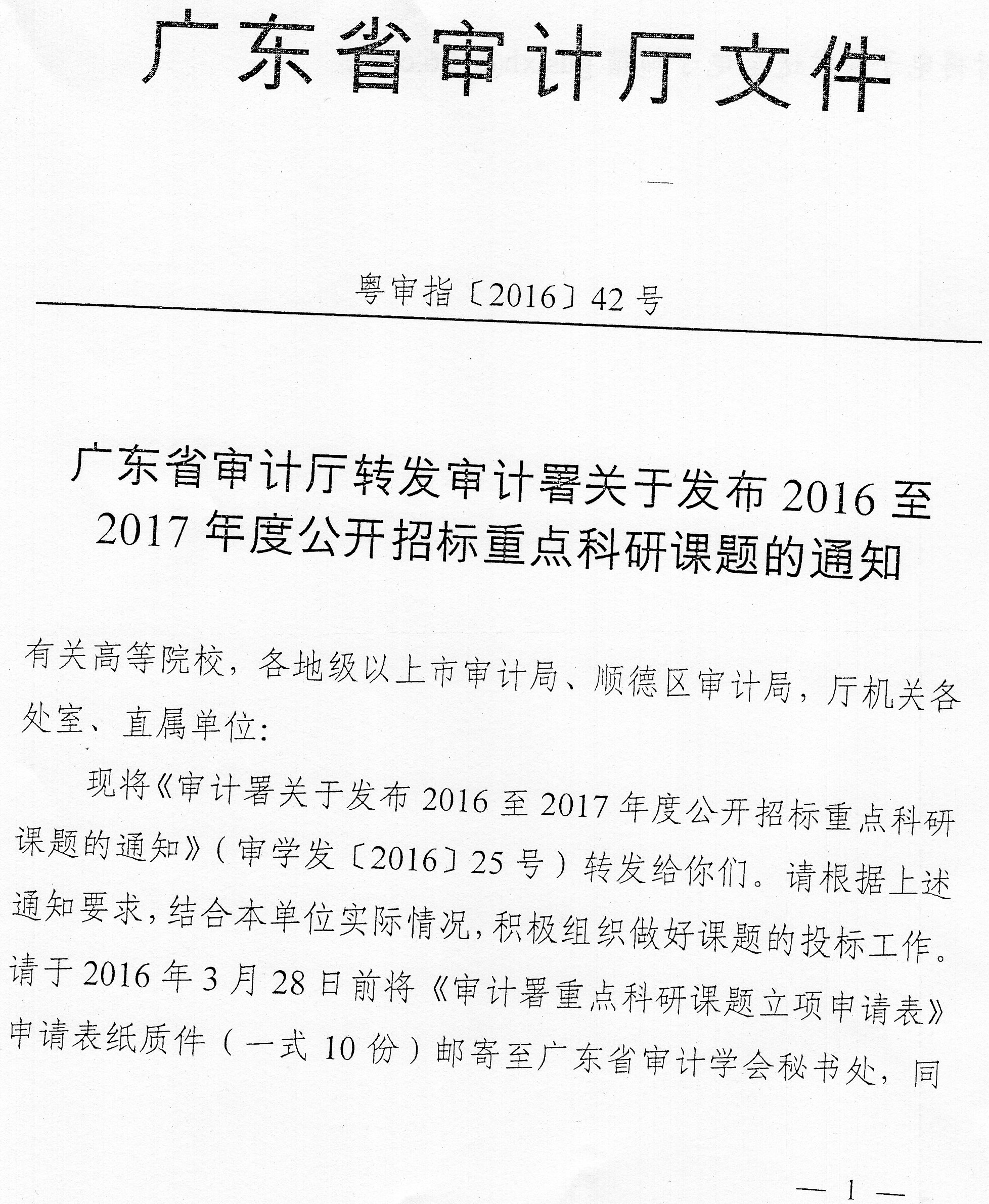 广东省审计厅文件

粤审指〔2016〕42号

广东省审计厅转发审计署关于发布2016至2017年度公开招标重点科研课题的通知

有关高等院校，各地级以上市审计局、顺德区审计局，厅机关各处室、直属单位：

现将《审计署关于发布2016至2017年度公开招标重点科研课题的通知》（审学发〔2016〕25号）转发给你们。请根据上述通知要求，结合本单位实际情况，积极组织做好课题的投标工作。请于2016年3月28日前将《审计署重点科研课题立项申请表》申请表纸质件（一式10份）邮寄至广东省审计学会秘书处，同

— 1 —